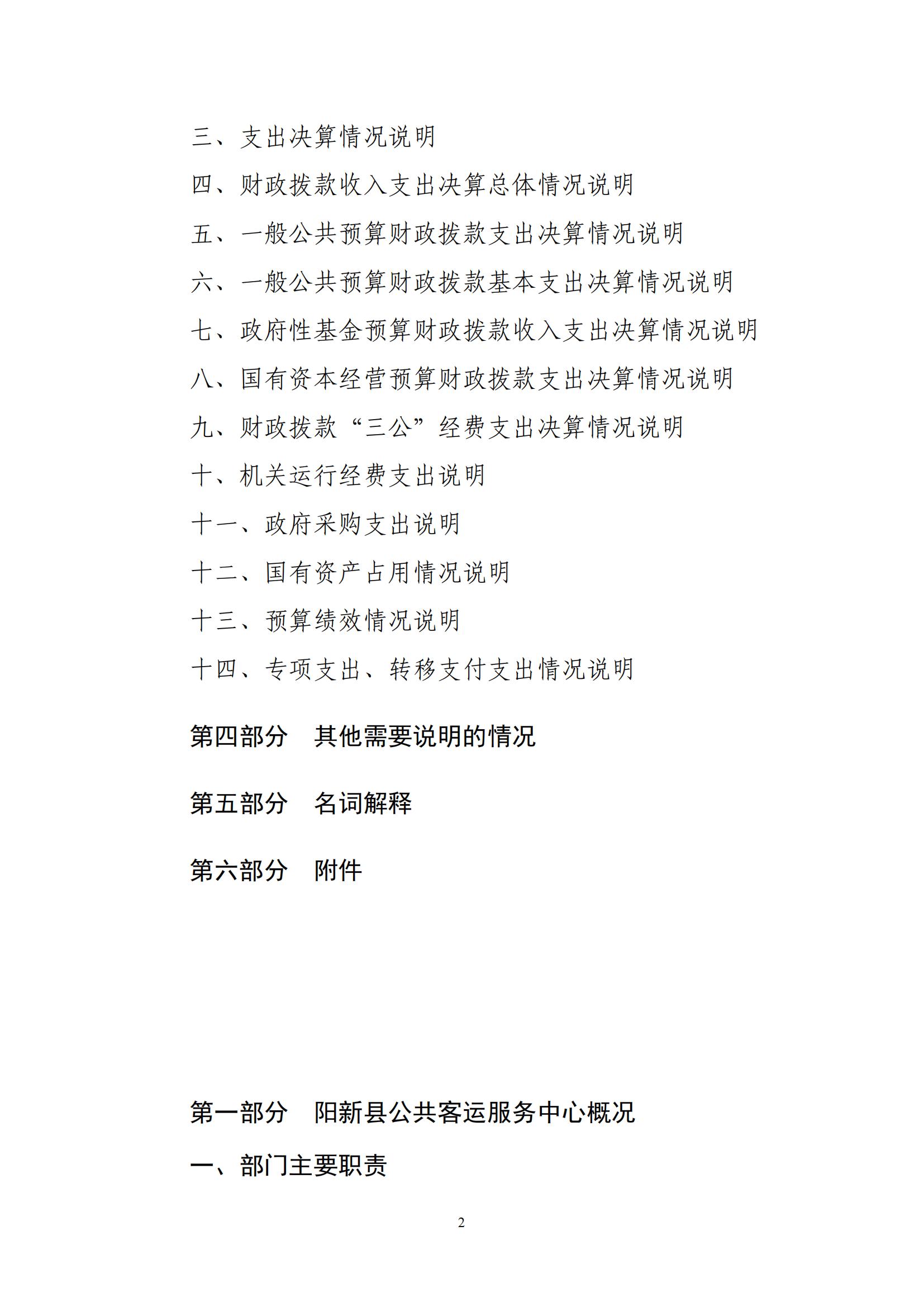 三、支出决算情况说明

四、财政拨款收入支出决算总体情况说明

五、一般公共预算财政拨款支出决算情况说明

六、一般公共预算财政拨款基本支出决算情况说明

七、政府性基金预算财政拨款收入支出决算情况说明

八、国有资本经营预算财政拨款支出决算情况说明

九、财政拨款“三公”经费支出决算情况说明

十、机关运行经费支出说明

十一、政府采购支出说明

十二、国有资产占用情况说明

十三、预算绩效情况说明

十四、专项支出、转移支付支出情况说明

第四部分　其他需要说明的情况

第五部分　名词解释

第六部分　附件

第一部分　阳新县公共客运服务中心概况

一、部门主要职责

2